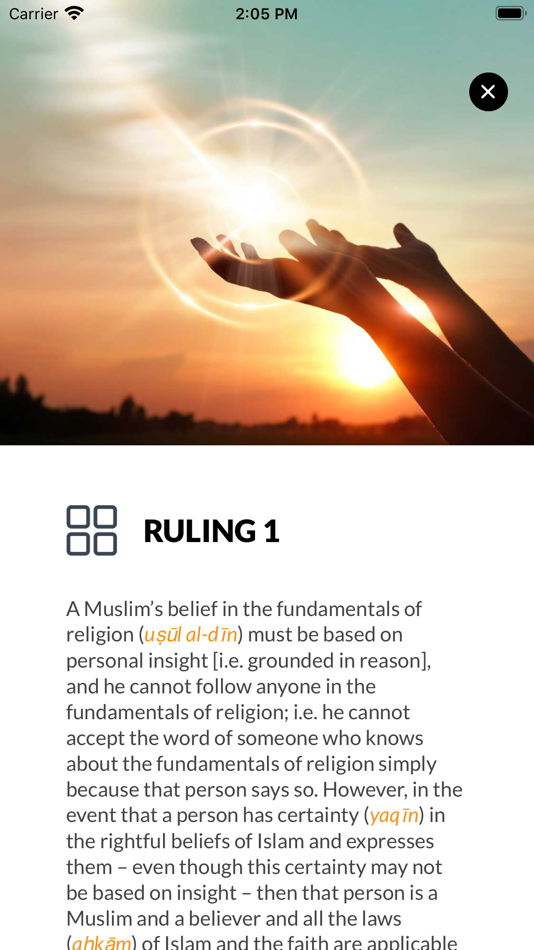 Carrier
2:05 PM

RULING 1

A Muslim's belief in the fundamentals of religion (uṣūl al-dīn) must be based on personal insight [i.e. grounded in reason], and he cannot follow anyone in the fundamentals of religion; i.e. he cannot accept the word of someone who knows about the fundamentals of religion simply because that person says so. However, in the event that a person has certainty (yaqīn) in the rightful beliefs of Islam and expresses them – even though this certainty may not be based on insight – then that person is a Muslim and a believer and all the laws (aḥkām) of Islam and the faith are applicable